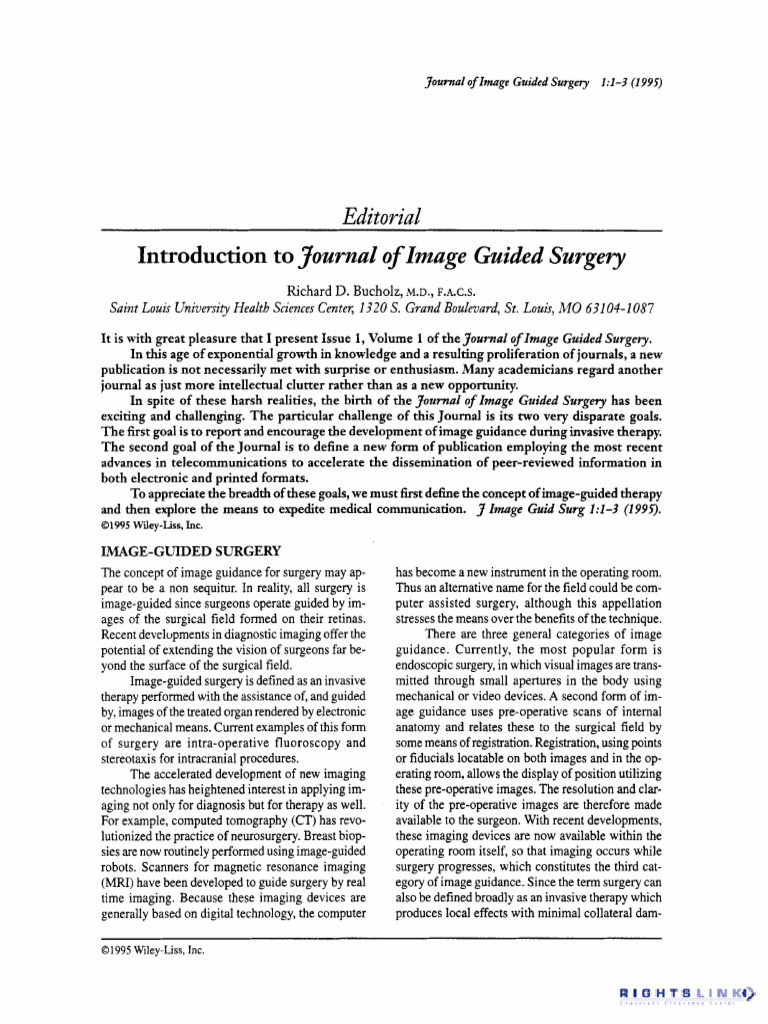 Journal of Image Guided Surgery 1:1-3 (1995)

Editorial

Introduction to Journal of Image Guided Surgery

Richard D. Bucholz, M.D., F.A.C.S.
Saint Louis University Health Sciences Center, 1320 S. Grand Boulevard, St. Louis, MO 63104-1087

It is with great pleasure that I present Issue 1, Volume 1 of the Journal of Image Guided Surgery.

In this age of exponential growth in knowledge and a resulting proliferation of journals, a new publication is not necessarily met with surprise or enthusiasm. Many academicians regard another journal as just more intellectual clutter rather than as a new opportunity.

In spite of these harsh realities, the birth of the Journal of Image Guided Surgery has been exciting and challenging. The particular challenge of this Journal is its two very disparate goals. The first goal is to report and encourage the development of image guidance during invasive therapy. The second goal of the Journal is to define a new form of publication employing the most recent advances in telecommunications to accelerate the dissemination of peer-reviewed information in both electronic and printed formats.

To appreciate the breadth of these goals, we must first define the concept of image-guided therapy and then explore the means to expedite medical communication. J Image Guid Surg 1:1-3 (1995).
©1995 Wiley-Liss, Inc.

IMAGE-GUIDED SURGERY

The concept of image guidance for surgery may appear to be a non sequitur. In reality, all surgery is image-guided since surgeons operate guided by images of the surgical field formed on their retinas. Recent developments in diagnostic imaging offer the potential of extending the vision of surgeons far beyond the surface of the surgical field.

Image-guided surgery is defined as an invasive therapy performed with the assistance of, and guided by, images of the treated organ rendered by electronic or mechanical means. Current examples of this form of surgery are intra-operative fluoroscopy and stereotaxis for intracranial procedures.

The accelerated development of new imaging technologies has heightened interest in applying imaging not only for diagnosis but for therapy as well. For example, computed tomography (CT) has revolutionized the practice of neurosurgery. Breast biopsies are now routinely performed using image-guided robots. Scanners for magnetic resonance imaging (MRI) have been developed to guide surgery by real time imaging. Because these imaging devices are generally based on digital technology, the computer has become a new instrument in the operating room. Thus an alternative name for the field could be computer assisted surgery, although this appellation stresses the means over the benefits of the technique.

There are three general categories of image guidance. Currently, the most popular form is endoscopic surgery, in which visual images are transmitted through small apertures in the body using mechanical or video devices. A second form of image guidance uses pre-operative scans of internal anatomy and relates these to the surgical field by some means of registration. Registration, using points or fiducials locatable on both images and in the operating room, allows the display of position utilizing these pre-operative images. The resolution and clarity of the pre-operative images are therefore made available to the surgeon. With recent developments, these imaging devices are now available within the operating room itself, so that imaging occurs while surgery progresses, which constitutes the third category of image guidance. Since the term surgery can also be defined broadly as an invasive therapy which produces local effects with minimal collateral dam-

©1995 Wiley-Liss, Inc.

RIGHTSLINK